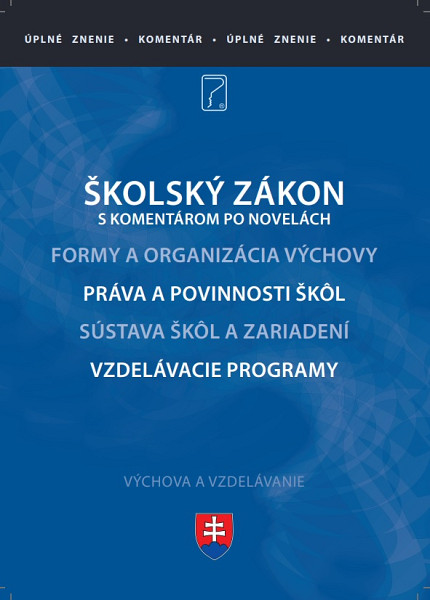 ÚPLNÉ ZNENIE • KOMENTÁR • ÚPLNÉ ZNENIE • KOMENTÁR

ŠKOLSKÝ ZÁKON
S KOMENTÁROM PO NOVELÁCH

FORMY A ORGANIZÁCIA VÝCHOVY
PRÁVA A POVINNOSTI ŠKÔL
SÚSTAVA ŠKÔL A ZARIADENÍ
VZDELÁVACIE PROGRAMY

VÝCHOVA A VZDELÁVANIE